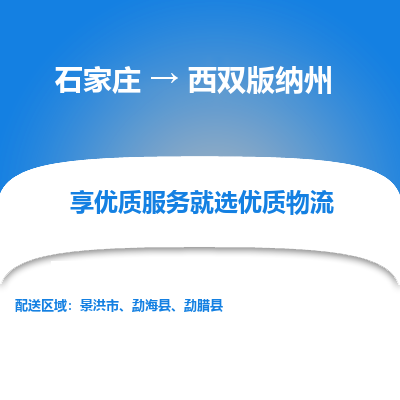 石家庄 → 西双版纳州

享优质服务就选优质物流

配送区域：景洪市、勐海县、勐腊县